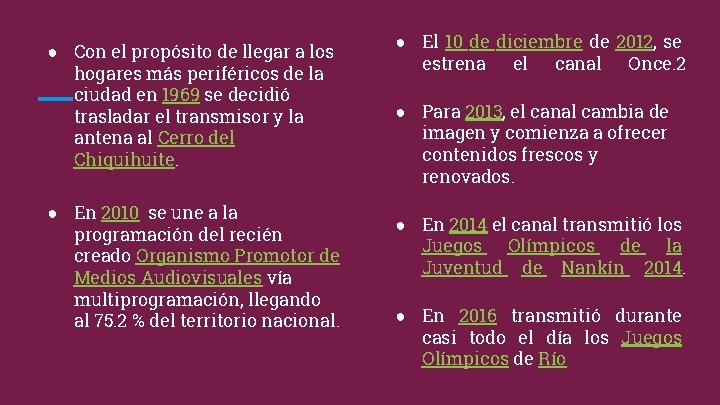 • Con el propósito de llegar a los hogares más periféricos de la ciudad en 1969 se decidió trasladar el transmisor y la antena al Cerro del Chiquihuite.

• En 2010 se une a la programación del recién creado Organismo Promotor de Medios Audiovisuales vía multiprogramación, llegando al 75.2 % del territorio nacional.

• El 10 de diciembre de 2012, se estrena el canal Once.2

• Para 2013, el canal cambia de imagen y comienza a ofrecer contenidos frescos y renovados.

• En 2014 el canal transmitió los Juegos Olímpicos de la Juventud de Nankín 2014.

• En 2016 transmitió durante casi todo el día los Juegos Olímpicos de Río